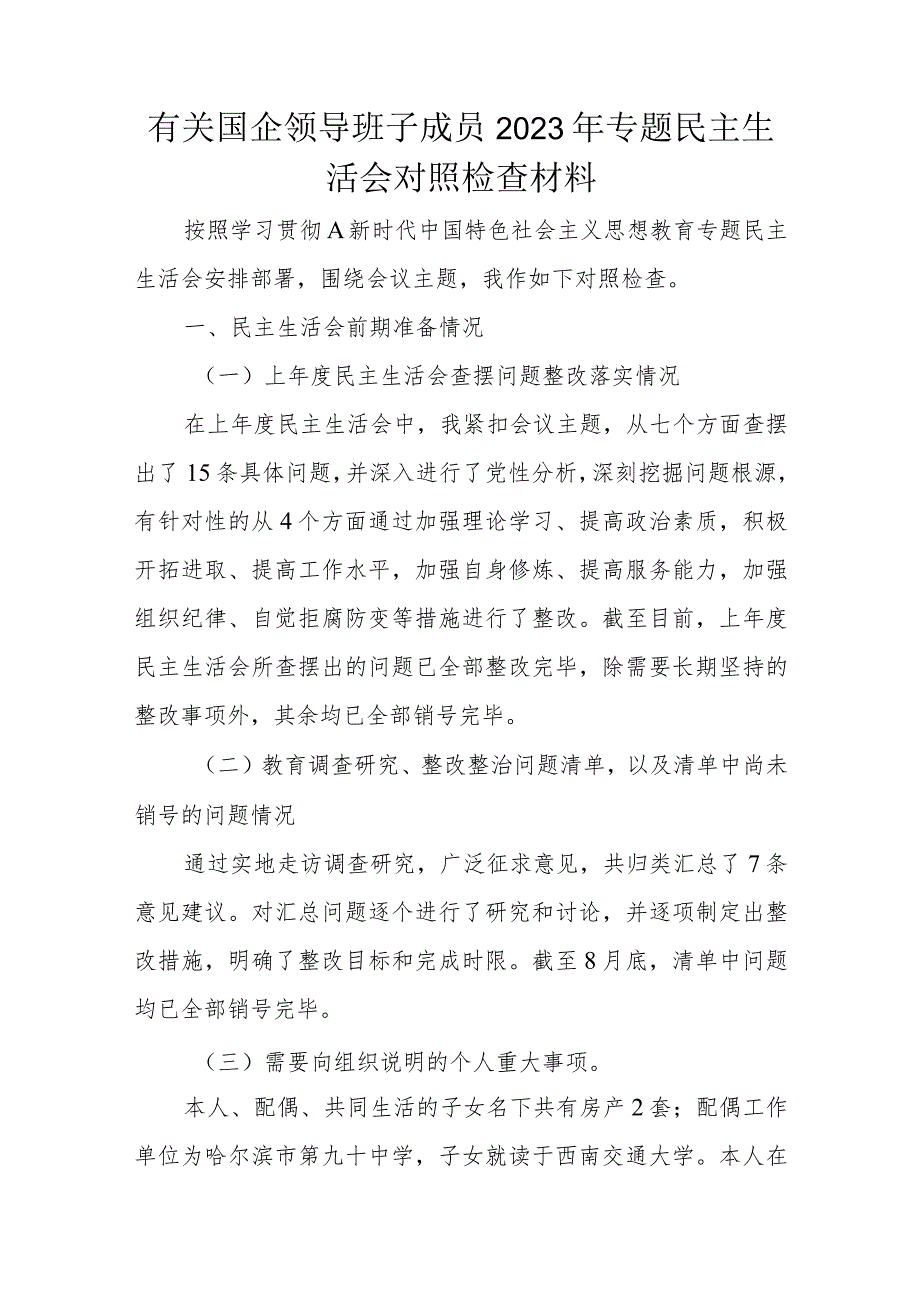 有关国企领导班子成员2023年专题民主生活会对照检查材料

按照学习贯彻A新时代中国特色社会主义思想教育专题民主生活会安排部署，围绕会议主题，我作如下对照检查。

一、民主生活会前期准备情况

（一）上年度民主生活会查摆问题整改落实情况

在上年度民主生活会中，我紧扣会议主题，从七个方面查摆出了15条具体问题，并深入进行了党性分析，深刻挖掘问题根源，有针对性的从4个方面通过加强理论学习、提高政治素质，积极开拓进取、提高工作水平，加强自身修炼、提高服务能力，加强组织纪律、自觉拒腐防变等措施进行了整改。截至目前，上年度民主生活会所查摆出的问题已全部整改完毕，除需要长期坚持的整改事项外，其余均已全部销号完毕。

（二）教育调查研究、整改整治问题清单，以及清单中尚未销号的问题情况

通过实地走访调查研究，广泛征求意见，共归类汇总了7条意见建议。对汇总问题逐个进行了研究和讨论，并逐项制定出整改措施，明确了整改目标和完成时限。截至8月底，清单中问题均已全部销号完毕。

（三）需要向组织说明的个人重大事项。

本人、配偶、共同生活的子女名下共有房产2套；配偶工作单位为哈尔滨市第九十中学，子女就读于西南交通大学。本人在